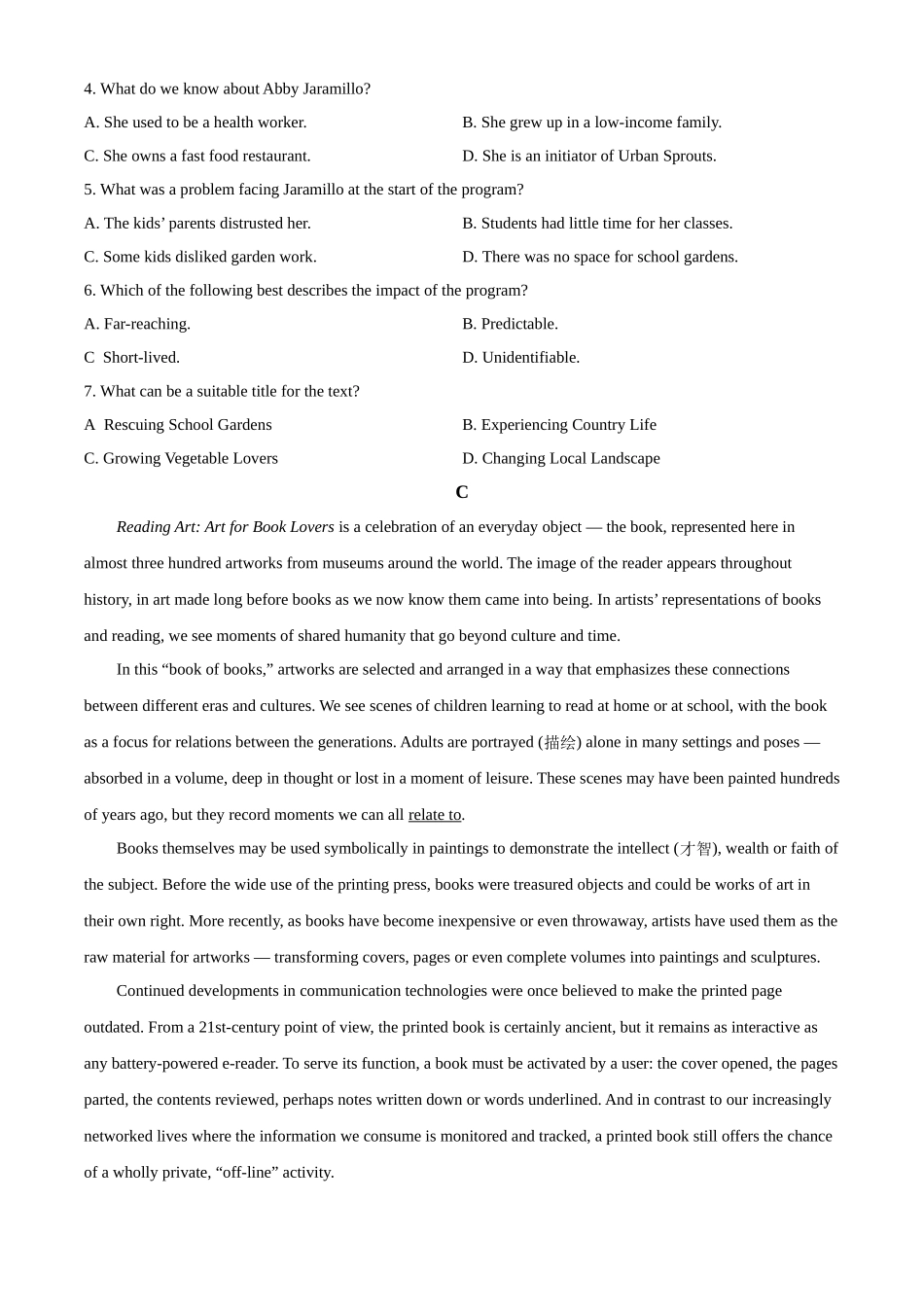 4. What do we know about Abby Jaramillo?

A. She used to be a health worker.

B. She grew up in a low-income family.

C. She owns a fast food restaurant.

D. She is an initiator of Urban Sprouts.

5. What was a problem facing Jaramillo at the start of the program?

A. The kids' parents distrusted her.

B. Students had little time for her classes.

C. Some kids disliked garden work.

D. There was no space for school gardens.

6. Which of the following best describes the impact of the program?

A. Far-reaching.

B. Predictable.

C Short-lived.

D. Unidentifiable.

7. What can be a suitable title for the text?

A Rescuing School Gardens

B. Experiencing Country Life

C. Growing Vegetable Lovers

D. Changing Local Landscape

C

Reading Art: Art for Book Lovers is a celebration of an everyday object — the book, represented here in almost three hundred artworks from museums around the world. The image of the reader appears throughout history, in art made long before books as we now know them came into being. In artists' representations of books and reading, we see moments of shared humanity that go beyond culture and time.

In this "book of books," artworks are selected and arranged in a way that emphasizes these connections between different eras and cultures. We see scenes of children learning to read at home or at school, with the book as a focus for relations between the generations. Adults are portrayed (描绘) alone in many settings and poses — absorbed in a volume, deep in thought or lost in a moment of leisure. These scenes may have been painted hundreds of years ago, but they record moments we can all relate to.

Books themselves may be used symbolically in paintings to demonstrate the intellect (才智), wealth or faith of the subject. Before the wide use of the printing press, books were treasured objects and could be works of art in their own right. More recently, as books have become inexpensive or even throwaway, artists have used them as the raw material for artworks — transforming covers, pages or even complete volumes into paintings and sculptures.

Continued developments in communication technologies were once believed to make the printed page outdated. From a 21st-century point of view, the printed book is certainly ancient, but it remains as interactive as any battery-powered e-reader. To serve its function, a book must be activated by a user: the cover opened, the pages parted, the contents reviewed, perhaps notes written down or words underlined. And in contrast to our increasingly networked lives where the information we consume is monitored and tracked, a printed book still offers the chance of a wholly private, "off-line" activity.